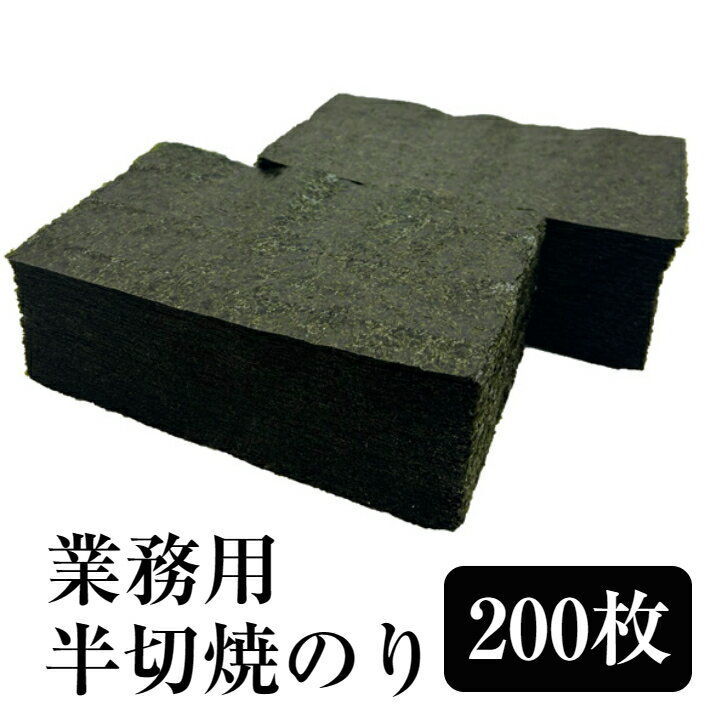 業務用
半切焼のり

200枚